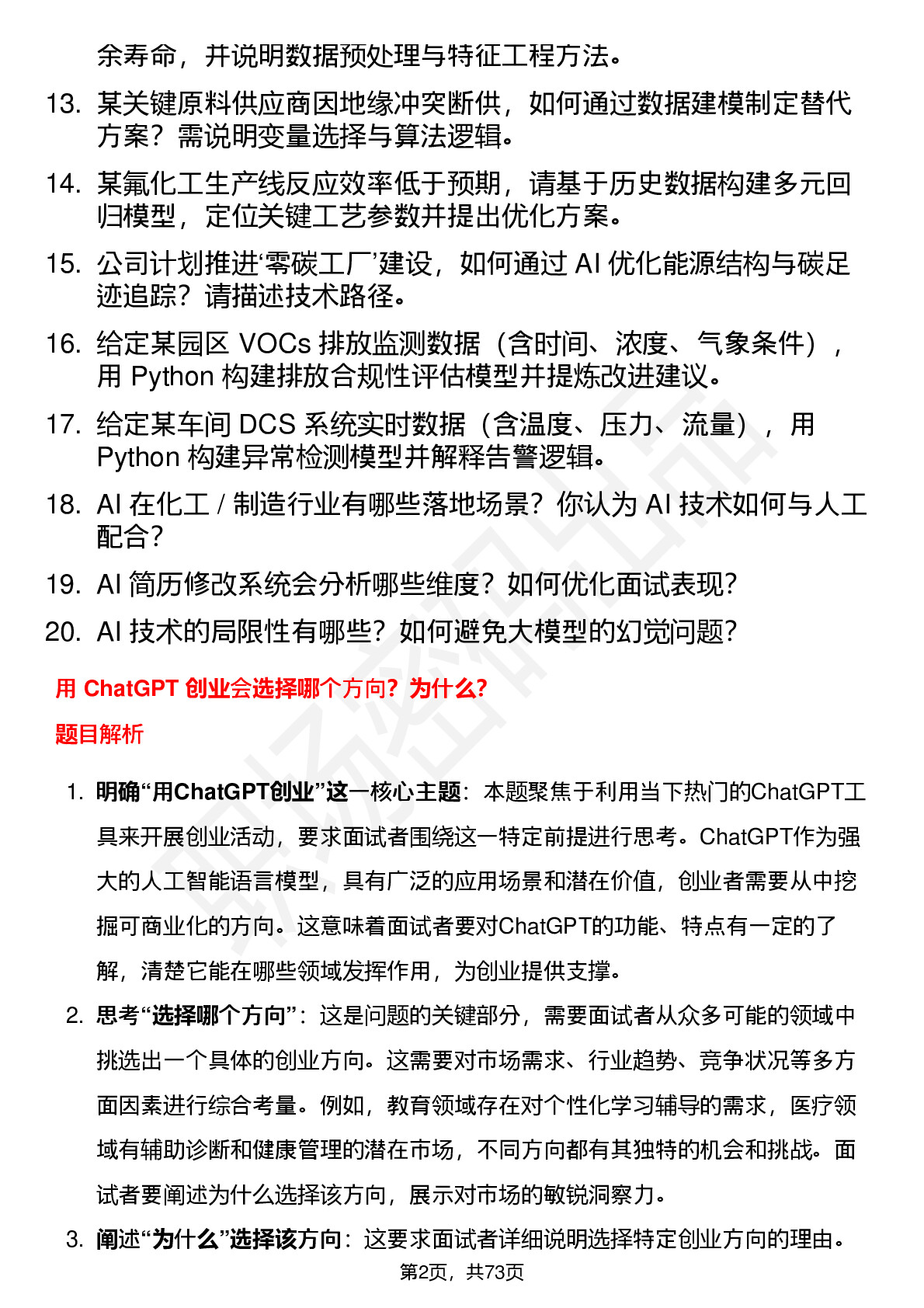 余寿命，并说明数据预处理与特征工程方法。

13. 某关键原料供应商因地缘冲突断供，如何通过数据建模制定替代方案？需说明变量选择与算法逻辑。

14. 某氟化工生产线反应效率低于预期，请基于历史数据构建多元回归模型，定位关键工艺参数并提出优化方案。

15. 公司计划推进‘零碳工厂’建设，如何通过 AI 优化能源结构与碳足迹追踪？请描述技术路径。

16. 给定某园区 VOCs 排放监测数据（含时间、浓度、气象条件），用 Python 构建排放合规性评估模型并提炼改进建议。

17. 给定某车间 DCS 系统实时数据（含温度、压力、流量），用 Python 构建异常检测模型并解释告警逻辑。

18. AI 在化工 / 制造行业有哪些落地场景？你认为 AI 技术如何与人工配合？

19. AI 简历修改系统会分析哪些维度？如何优化面试表现？

20. AI 技术的局限性有哪些？如何避免大模型的幻觉问题？

用 ChatGPT 创业会选择哪个方向？为什么？

题目解析

1. 明确“用ChatGPT创业”这一核心主题：本题聚焦于利用当下热门的ChatGPT工具来开展创业活动，要求面试者围绕这一特定前提进行思考。ChatGPT作为强大的人工智能语言模型，具有广泛的应用场景和潜在价值，创业者需要从中挖掘可商业化的方向。这意味着面试者要对ChatGPT的功能、特点有一定的了解，清楚它能在哪些领域发挥作用，为创业提供支撑。

2. 思考“选择哪个方向”：这是问题的关键部分，需要面试者从众多可能的领域中挑选出一个具体的创业方向。这需要对市场需求、行业趋势、竞争状况等多方面因素进行综合考量。例如，教育领域存在对个性化学习辅导的需求，医疗领域有辅助诊断和健康管理的潜在市场，不同方向都有其独特的机会和挑战。面试者要阐述为什么选择该方向，展示对市场的敏锐洞察力。

3. 阐述“为什么”选择该方向：这要求面试者详细说明选择特定创业方向的理由。

第2页，共73页